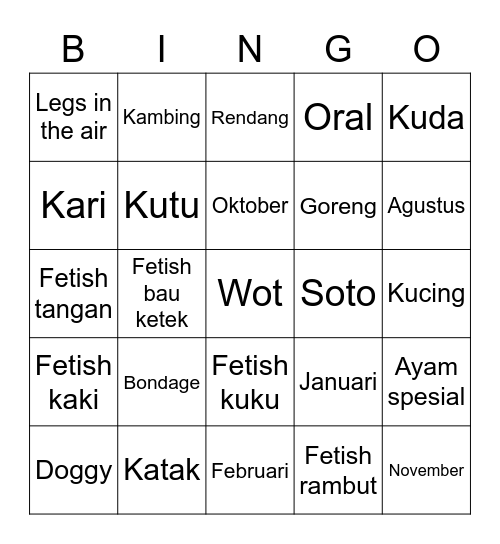 | B | I | N | G | O |
|---|---|---|---|---|
| Legs in the air | Kambing | Rendang | Oral | Kuda |
| Kari | Kutu | Oktober | Goreng | Agustus |
| Fetish tangan | Fetish bau ketek | Wot | Soto | Kucing |
| Fetish kaki | Bondage | Fetish kuku | Januari | Ayam spesial |
| Doggy | Katak | Februari | Fetish rambut | November |